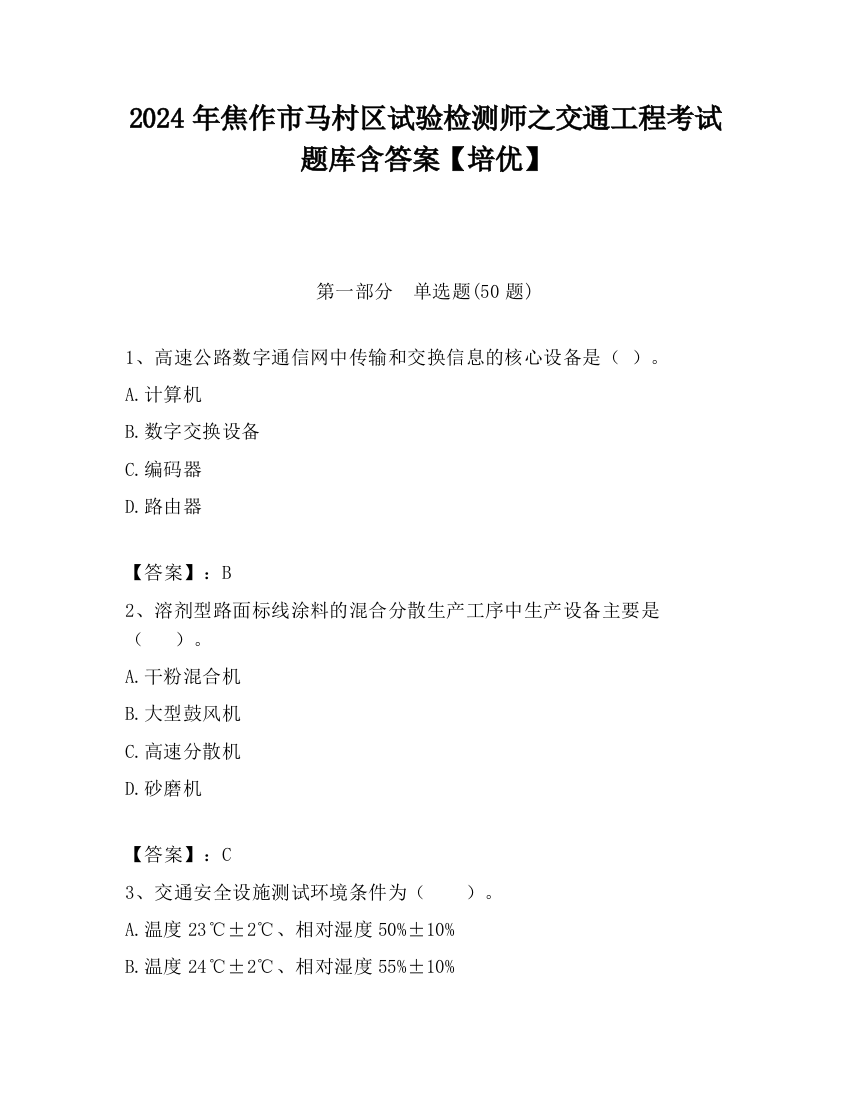 2024 年焦作市马村区试验检测师之交通工程考试题库含答案【培优】

第一部分 单选题(50 题)

1、高速公路数字通信网中传输和交换信息的核心设备是（ ）。

A.计算机

B.数字交换设备

C.编码器

D.路由器

【答案】：B

2、溶剂型路面标线涂料的混合分散生产工序中生产设备主要是（ ）。

A.干粉混合机

B.大型鼓风机

C.高速分散机

D.砂磨机

【答案】：C

3、交通安全设施测试环境条件为（ ）。

A.温度 23℃±2℃、相对湿度 50%±10%

B.温度 24℃±2℃、相对湿度 55%±10%